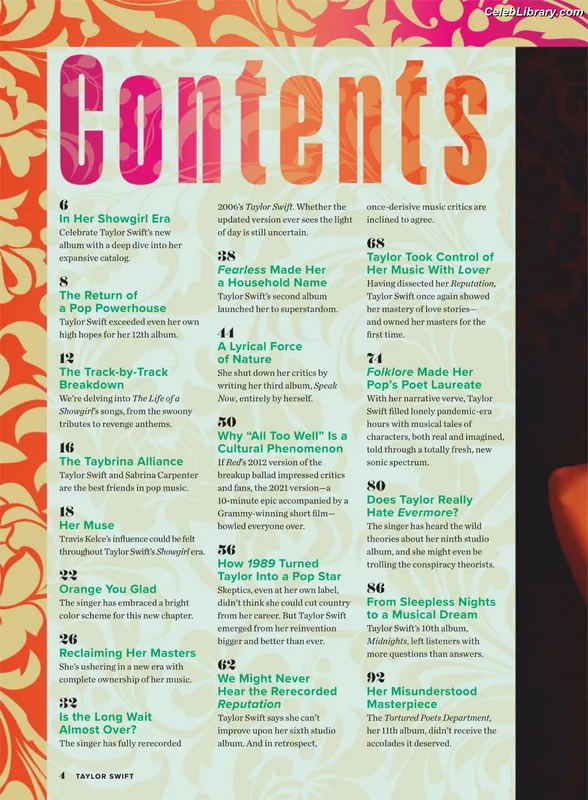 CelebLibrary.com

Contents

6
In Her Showgirl Era
Celebrate Taylor Swift's new album with a deep dive into her expansive catalog.

8
The Return of a Pop Powerhouse
Taylor Swift exceeded even her own high hopes for her 12th album.

12
The Track-by-Track Breakdown
We're delving into The Life of a Showgirl's songs, from the swoony tributes to revenge anthems.

16
The Taybrina Alliance
Taylor Swift and Sabrina Carpenter are the best friends in pop music.

18
Her Muse
Travis Kelce's influence could be felt throughout Taylor Swift's Showgirl era.

22
Orange You Glad
The singer has embraced a bright color scheme for this new chapter.

26
Reclaiming Her Masters
She's ushering in a new era with complete ownership of her music.

32
Is the Long Wait Almost Over?
The singer has fully rerecorded 2006's Taylor Swift. Whether the updated version ever sees the light of day is still uncertain.

38
Fearless Made Her a Household Name
Taylor Swift's second album launched her to superstardom.

44
A Lyrical Force of Nature
She shut down her critics by writing her third album, Speak Now, entirely by herself.

50
Why "All Too Well" Is a Cultural Phenomenon
If Red's 2012 version of the breakup ballad impressed critics and fans, the 2021 version—a 10-minute epic accompanied by a Grammy-winning short film—bowled everyone over.

56
How 1989 Turned Taylor Into a Pop Star
Skeptics, even at her own label, didn't think she could cut country from her career. But Taylor Swift emerged from her reinvention bigger and better than ever.

62
We Might Never Hear the Rerecorded Reputation
Taylor Swift says she can't improve upon her sixth studio album. And in retrospect, once-derisive music critics are inclined to agree.

68
Taylor Took Control of Her Music With Lover
Having dissected her Reputation, Taylor Swift once again showed her mastery of love stories—and owned her masters for the first time.

74
Folklore Made Her Pop's Poet Laureate
With her narrative verve, Taylor Swift filled lonely pandemic-era hours with musical tales of characters, both real and imagined, told through a totally fresh, new sonic spectrum.

80
Does Taylor Really Hate Evermore?
The singer has heard the wild theories about her ninth studio album, and she might even be trolling the conspiracy theorists.

86
From Sleepless Nights to a Musical Dream
Taylor Swift's 10th album, Midnights, left listeners with more questions than answers.

92
Her Misunderstood Masterpiece
The Tortured Poets Department, her 11th album, didn't receive the accolades it deserved.

4 TAYLOR SWIFT